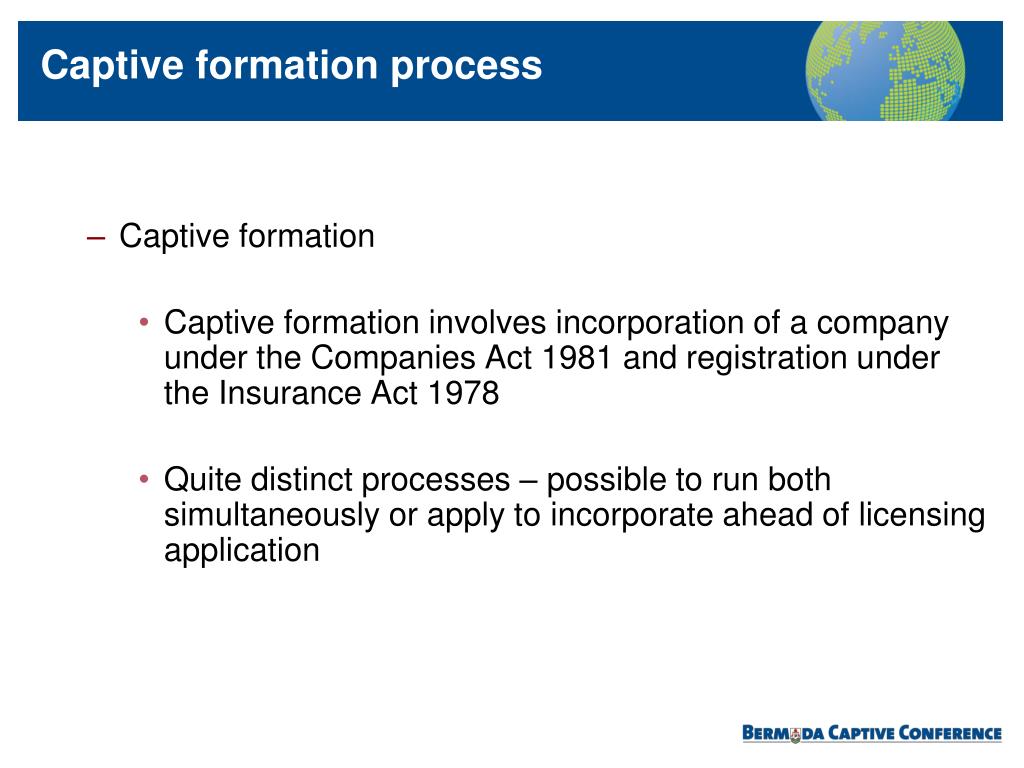 Captive formation process

– Captive formation

• Captive formation involves incorporation of a company under the Companies Act 1981 and registration under the Insurance Act 1978

• Quite distinct processes – possible to run both simultaneously or apply to incorporate ahead of licensing application

BERMUDA CAPTIVE CONFERENCE